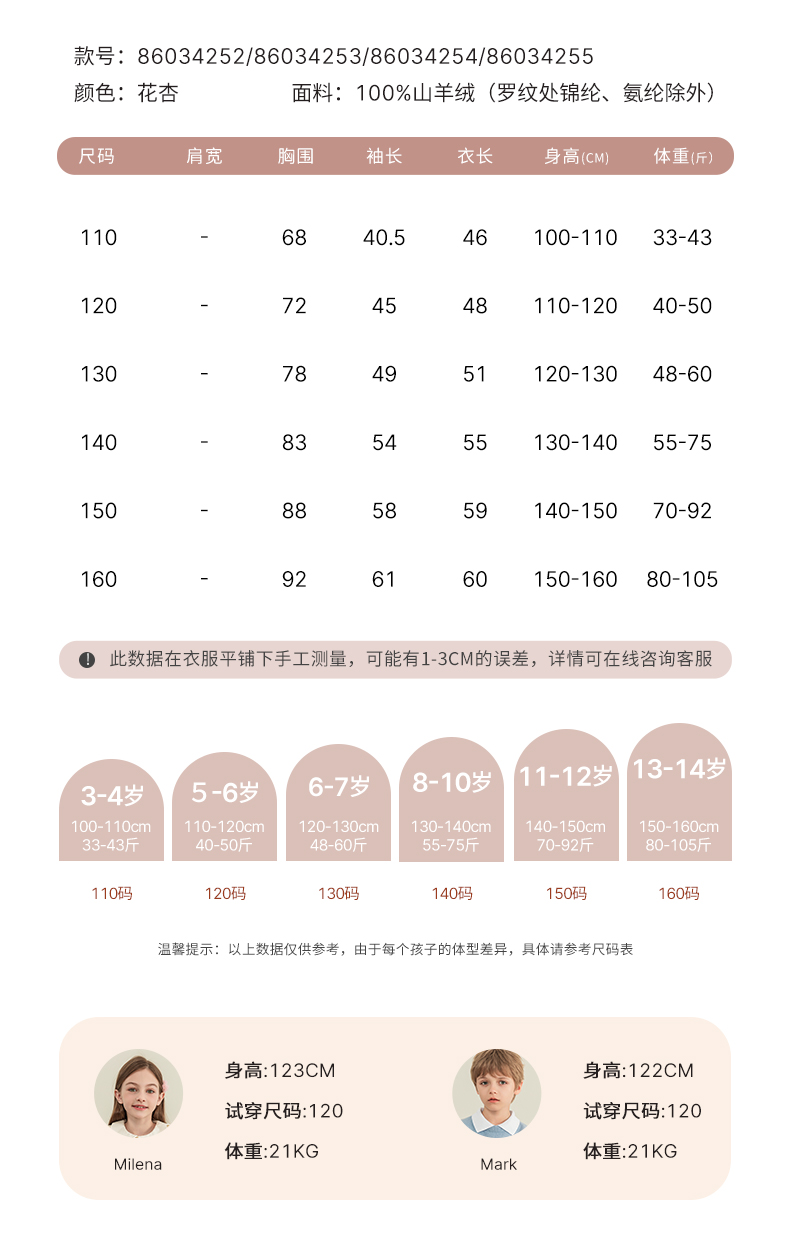 款号：86034252/86034253/86034254/86034255
颜色：花杏　　面料：100%山羊绒（罗纹处锦纶、氨纶除外）

| 尺码 | 肩宽 | 胸围 | 袖长 | 衣长 | 身高(CM) | 体重(斤) |
|---|---|---|---|---|---|---|
| 110 | - | 68 | 40.5 | 46 | 100-110 | 33-43 |
| 120 | - | 72 | 45 | 48 | 110-120 | 40-50 |
| 130 | - | 78 | 49 | 51 | 120-130 | 48-60 |
| 140 | - | 83 | 54 | 55 | 130-140 | 55-75 |
| 150 | - | 88 | 58 | 59 | 140-150 | 70-92 |
| 160 | - | 92 | 61 | 60 | 150-160 | 80-105 |

此数据在衣服平铺下手工测量，可能有1-3CM的误差，详情可在线咨询客服

3-4岁
100-110cm
33-43斤
110码

5-6岁
110-120cm
40-50斤
120码

6-7岁
120-130cm
48-60斤
130码

8-10岁
130-140cm
55-75斤
140码

11-12岁
140-150cm
70-92斤
150码

13-14岁
150-160cm
80-105斤
160码

温馨提示：以上数据仅供参考，由于每个孩子的体型差异，具体请参考尺码表

Milena
身高:123CM
试穿尺码:120
体重:21KG

Mark
身高:122CM
试穿尺码:120
体重:21KG